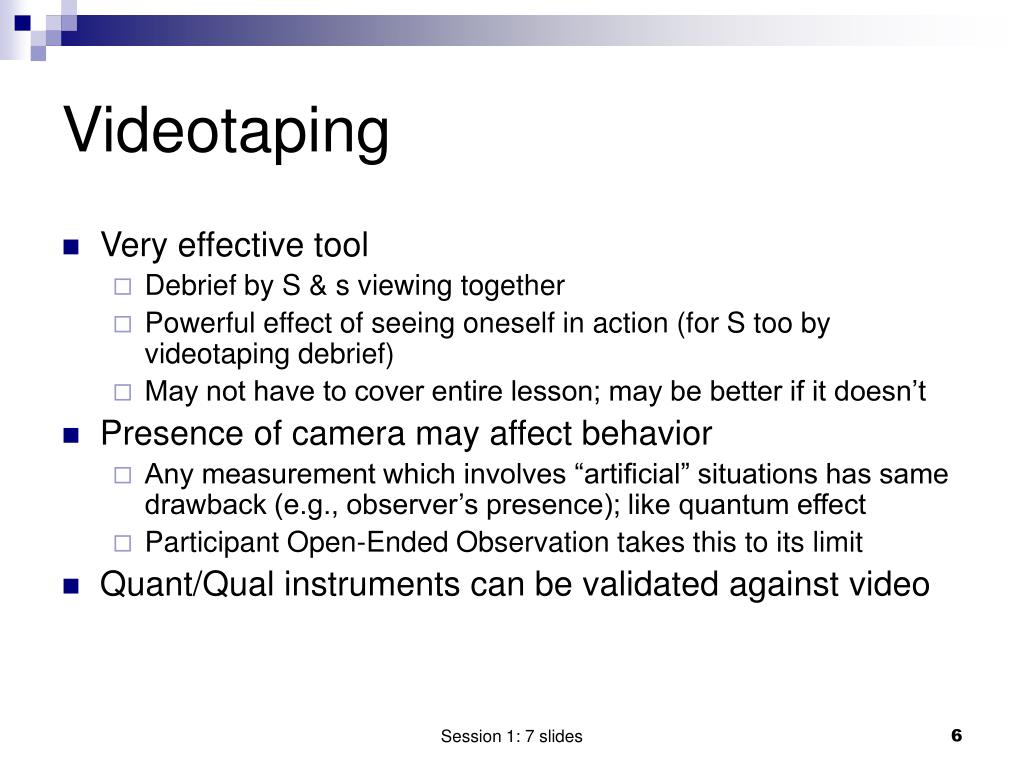 Videotaping

- Very effective tool
  - Debrief by S & s viewing together
  - Powerful effect of seeing oneself in action (for S too by videotaping debrief)
  - May not have to cover entire lesson; may be better if it doesn’t
- Presence of camera may affect behavior
  - Any measurement which involves “artificial” situations has same drawback (e.g., observer’s presence); like quantum effect
  - Participant Open-Ended Observation takes this to its limit
- Quant/Qual instruments can be validated against video

Session 1: 7 slides

6